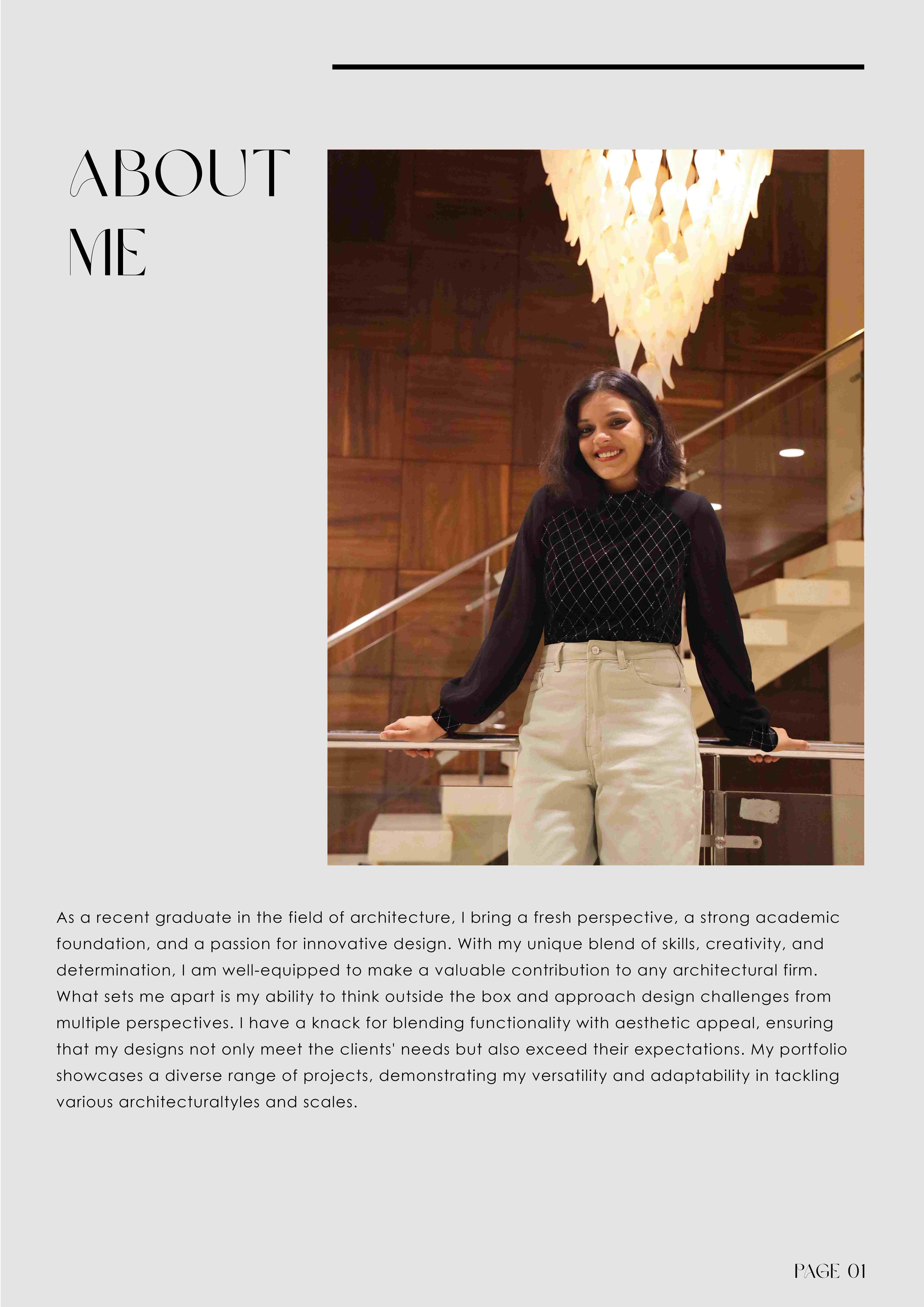 ABOUT ME

As a recent graduate in the field of architecture, I bring a fresh perspective, a strong academic foundation, and a passion for innovative design. With my unique blend of skills, creativity, and determination, I am well-equipped to make a valuable contribution to any architectural firm. What sets me apart is my ability to think outside the box and approach design challenges from multiple perspectives. I have a knack for blending functionality with aesthetic appeal, ensuring that my designs not only meet the clients' needs but also exceed their expectations. My portfolio showcases a diverse range of projects, demonstrating my versatility and adaptability in tackling various architecturaltyles and scales.

PAGE 01